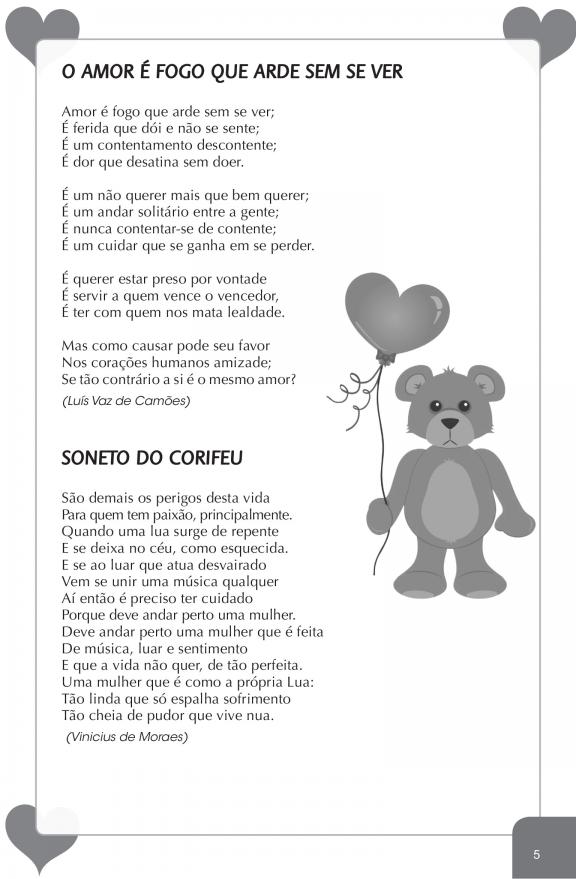 O AMOR É FOGO QUE ARDE SEM SE VER

Amor é fogo que arde sem se ver;
É ferida que dói e não se sente;
É um contentamento descontente;
É dor que desatina sem doer.

É um não querer mais que bem querer;
É um andar solitário entre a gente;
É nunca contentar-se de contente;
É um cuidar que se ganha em se perder.

É querer estar preso por vontade
É servir a quem vence o vencedor,
É ter com quem nos mata lealdade.

Mas como causar pode seu favor
Nos corações humanos amizade;
Se tão contrário a si é o mesmo amor?
(Luís Vaz de Camões)

SONETO DO CORIFEU

São demais os perigos desta vida
Para quem tem paixão, principalmente.
Quando uma lua surge de repente
E se deixa no céu, como esquecida.
E se ao luar que atua desvairado
Vem se unir uma música qualquer
Aí então é preciso ter cuidado
Porque deve andar perto uma mulher.
Deve andar perto uma mulher que é feita
De música, luar e sentimento
E que a vida não quer, de tão perfeita.
Uma mulher que é como a própria Lua:
Tão linda que só espalha sofrimento
Tão cheia de pudor que vive nua.
(Vinicius de Moraes)

5